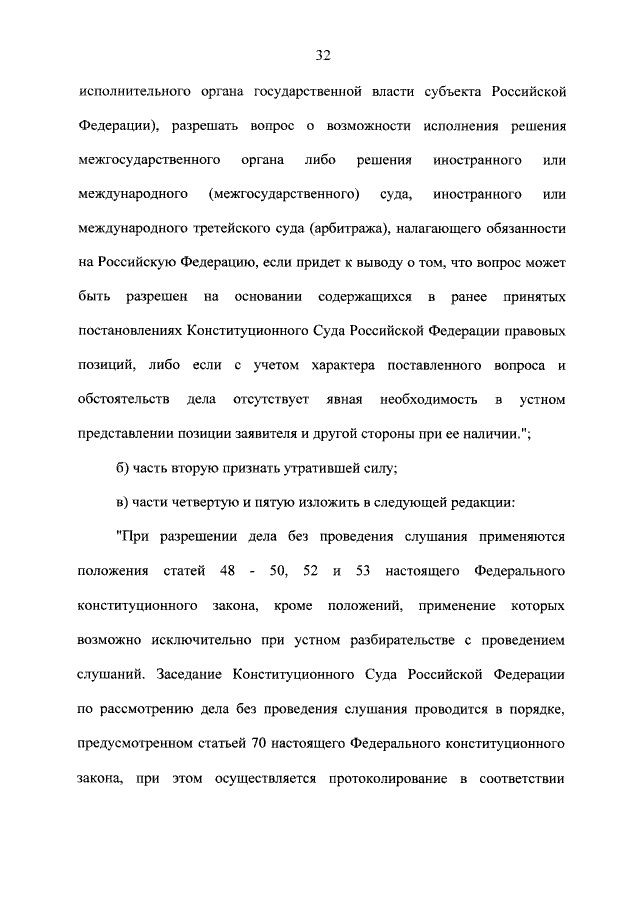 32

исполнительного органа государственной власти субъекта Российской Федерации), разрешать вопрос о возможности исполнения решения межгосударственного органа либо решения иностранного или международного (межгосударственного) суда, иностранного или международного третейского суда (арбитража), налагающего обязанности на Российскую Федерацию, если придет к выводу о том, что вопрос может быть разрешен на основании содержащихся в ранее принятых постановлениях Конституционного Суда Российской Федерации правовых позиций, либо если с учетом характера поставленного вопроса и обстоятельств дела отсутствует явная необходимость в устном представлении позиции заявителя и другой стороны при ее наличии.";

б) часть вторую признать утратившей силу;

в) части четвертую и пятую изложить в следующей редакции:

"При разрешении дела без проведения слушания применяются положения статей 48 - 50, 52 и 53 настоящего Федерального конституционного закона, кроме положений, применение которых возможно исключительно при устном разбирательстве с проведением слушаний. Заседание Конституционного Суда Российской Федерации по рассмотрению дела без проведения слушания проводится в порядке, предусмотренном статьей 70 настоящего Федерального конституционного закона, при этом осуществляется протоколирование в соответствии